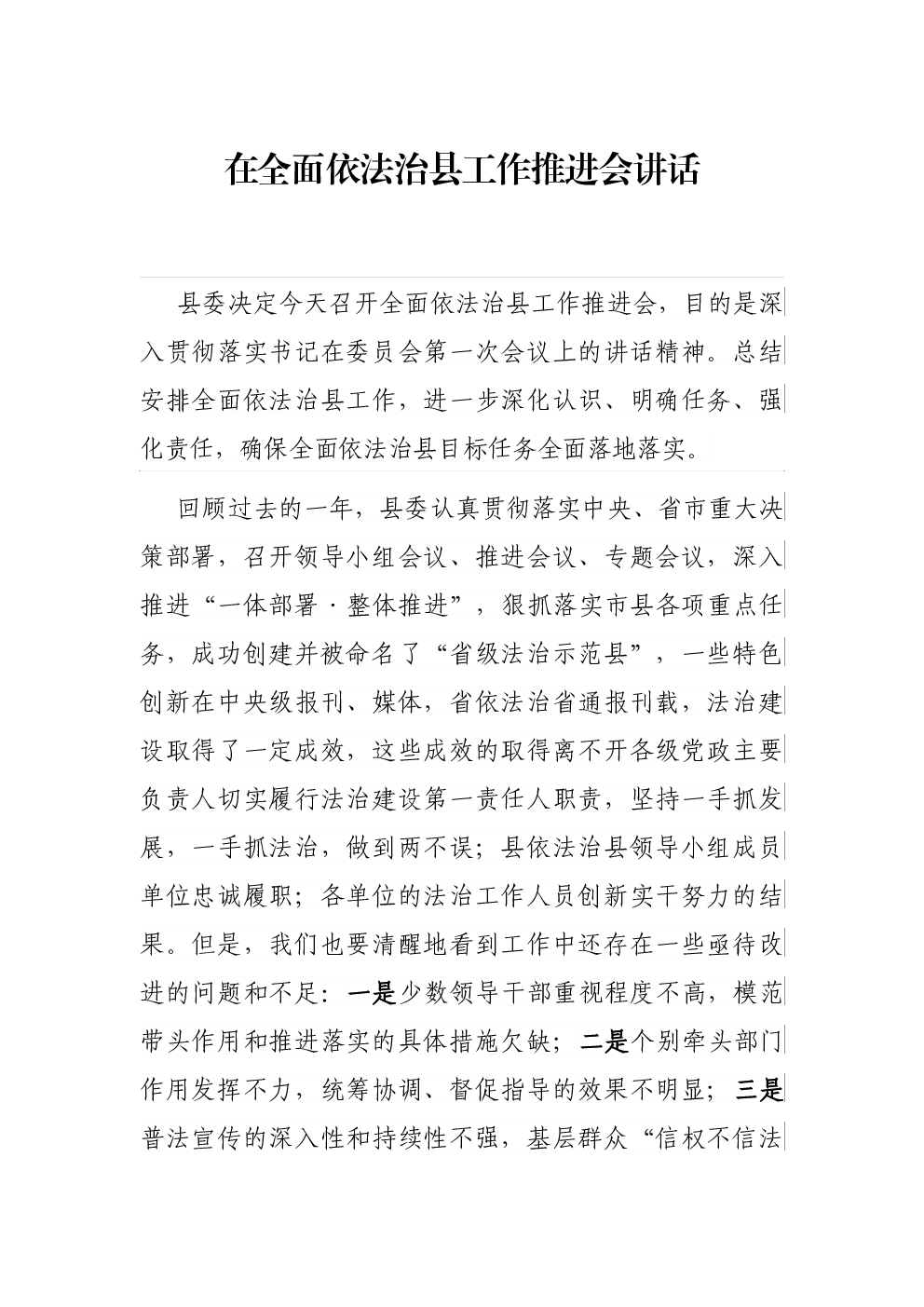 在全面依法治县工作推进会讲话

县委决定今天召开全面依法治县工作推进会，目的是深入贯彻落实书记在委员会第一次会议上的讲话精神。总结安排全面依法治县工作，进一步深化认识、明确任务、强化责任，确保全面依法治县目标任务全面落地落实。

回顾过去的一年，县委认真贯彻落实中央、省市重大决策部署，召开领导小组会议、推进会议、专题会议，深入推进“一体部署·整体推进”，狠抓落实市县各项重点任务，成功创建并被命名了“省级法治示范县”，一些特色创新在中央级报刊、媒体，省依法治省通报刊载，法治建设取得了一定成效，这些成效的取得离不开各级党政主要负责人切实履行法治建设第一责任人职责，坚持一手抓发展，一手抓法治，做到两不误；县依法治县领导小组成员单位忠诚履职；各单位的法治工作人员创新实干努力的结果。但是，我们也要清醒地看到工作中还存在一些亟待改进的问题和不足：一是少数领导干部重视程度不高，模范带头作用和推进落实的具体措施欠缺；二是个别牵头部门作用发挥不力，统筹协调、督促指导的效果不明显；三是普法宣传的深入性和持续性不强，基层群众“信权不信法